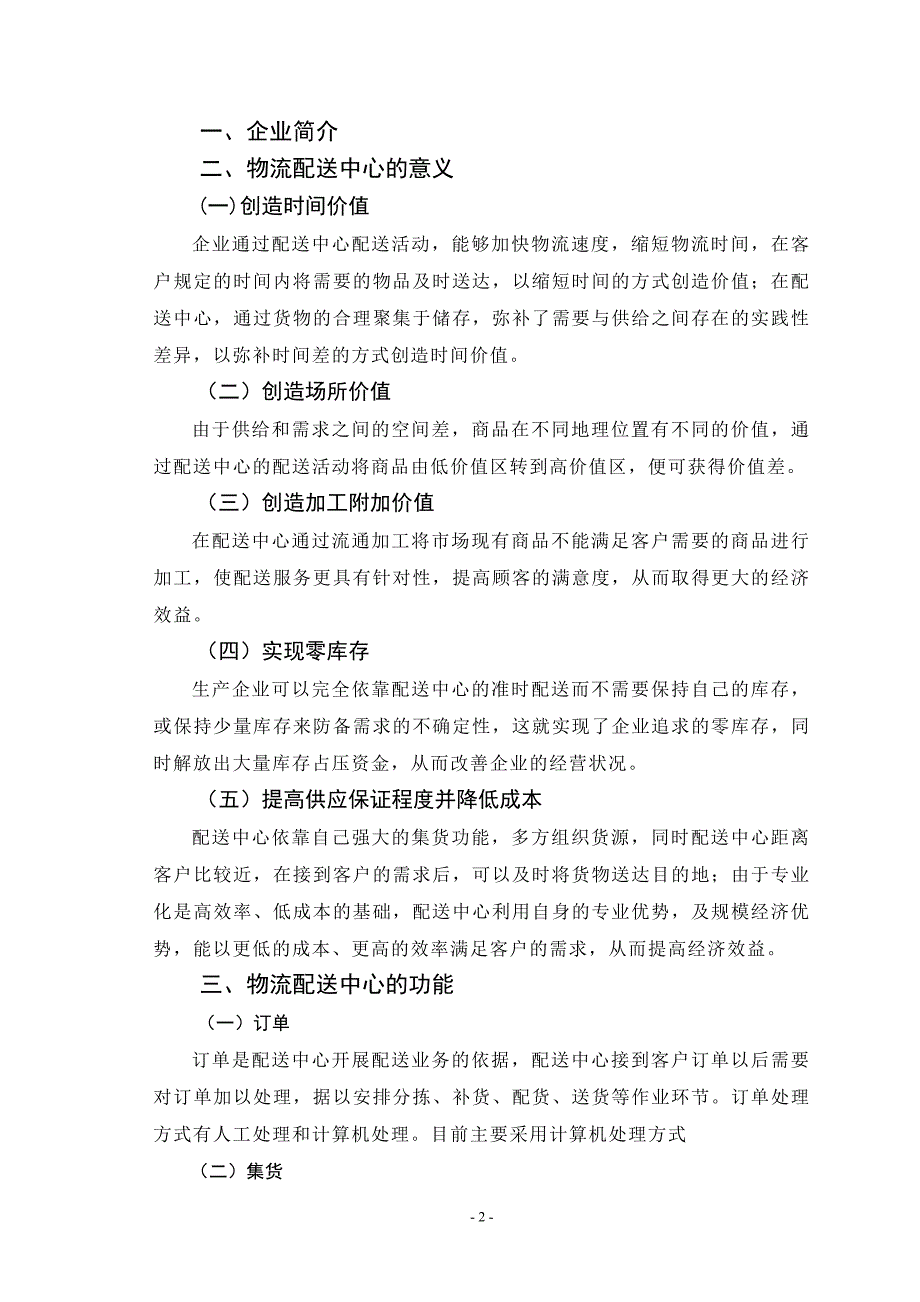 一、企业简介

二、物流配送中心的意义

(一)创造时间价值

企业通过配送中心配送活动，能够加快物流速度，缩短物流时间，在客户规定的时间内将需要的物品及时送达，以缩短时间的方式创造价值；在配送中心，通过货物的合理聚集于储存，弥补了需要与供给之间存在的实践性差异，以弥补时间差的方式创造时间价值。

（二）创造场所价值

由于供给和需求之间的空间差，商品在不同地理位置有不同的价值，通过配送中心的配送活动将商品由低价值区转到高价值区，便可获得价值差。

（三）创造加工附加价值

在配送中心通过流通加工将市场现有商品不能满足客户需要的商品进行加工，使配送服务更具有针对性，提高顾客的满意度，从而取得更大的经济效益。

（四）实现零库存

生产企业可以完全依靠配送中心的准时配送而不需要保持自己的库存，或保持少量库存来防备需求的不确定性，这就实现了企业追求的零库存，同时解放出大量库存占压资金，从而改善企业的经营状况。

（五）提高供应保证程度并降低成本

配送中心依靠自己强大的集货功能，多方组织货源，同时配送中心距离客户比较近，在接到客户的需求后，可以及时将货物送达目的地；由于专业化是高效率、低成本的基础，配送中心利用自身的专业优势，及规模经济优势，能以更低的成本、更高的效率满足客户的需求，从而提高经济效益。

三、物流配送中心的功能

（一）订单

订单是配送中心开展配送业务的依据，配送中心接到客户订单以后需要对订单加以处理，据以安排分拣、补货、配货、送货等作业环节。订单处理方式有人工处理和计算机处理。目前主要采用计算机处理方式

（二）集货

- 2 -